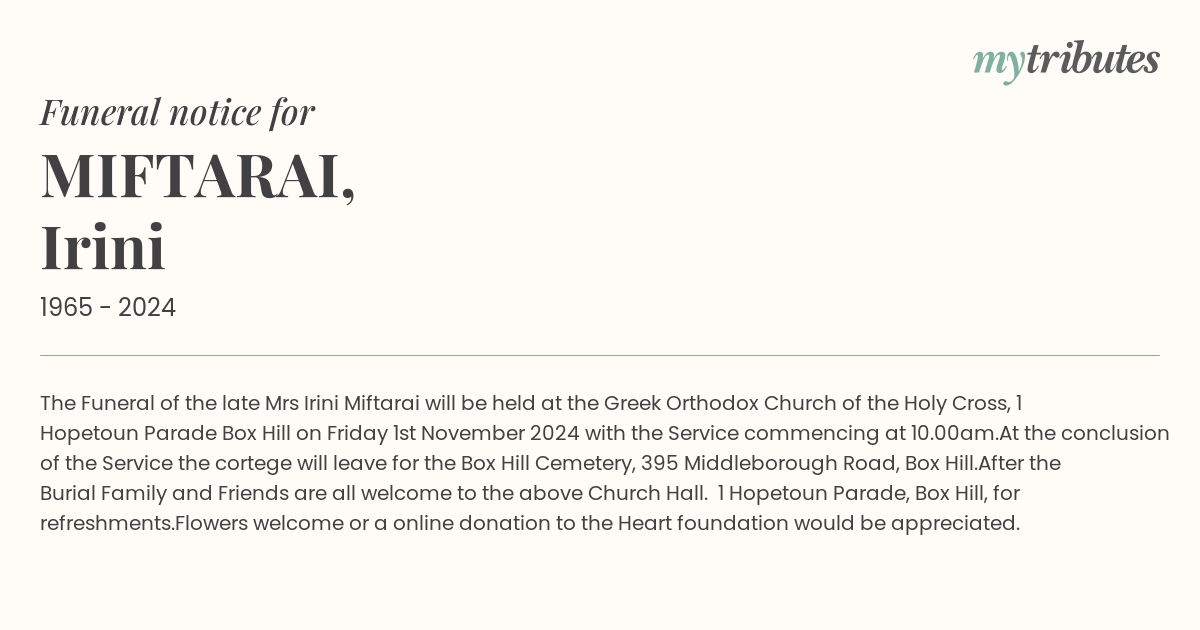 mytributes

Funeral notice for

MIFTARAI,
Irini

1965 - 2024

The Funeral of the late Mrs Irini Miftarai will be held at the Greek Orthodox Church of the Holy Cross, 1 Hopetoun Parade Box Hill on Friday 1st November 2024 with the Service commencing at 10.00am.At the conclusion of the Service the cortege will leave for the Box Hill Cemetery, 395 Middleborough Road, Box Hill.After the Burial Family and Friends are all welcome to the above Church Hall. 1 Hopetoun Parade, Box Hill, for refreshments.Flowers welcome or a online donation to the Heart foundation would be appreciated.